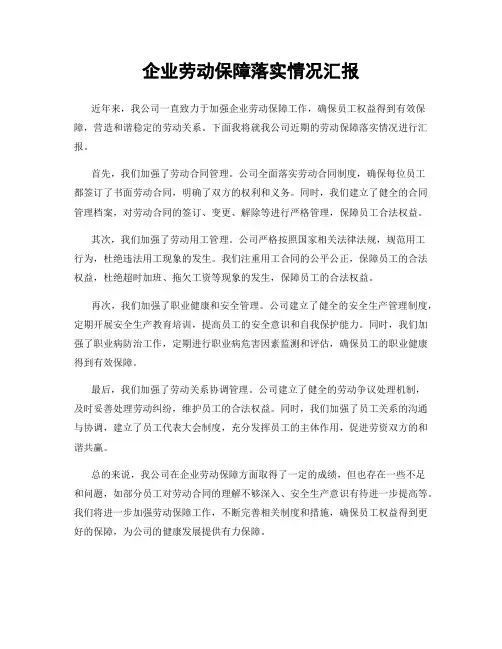 企业劳动保障落实情况汇报

近年来，我公司一直致力于加强企业劳动保障工作，确保员工权益得到有效保障，营造和谐稳定的劳动关系。下面我将就我公司近期的劳动保障落实情况进行汇报。

首先，我们加强了劳动合同管理。公司全面落实劳动合同制度，确保每位员工都签订了书面劳动合同，明确了双方的权利和义务。同时，我们建立了健全的合同管理档案，对劳动合同的签订、变更、解除等进行严格管理，保障员工合法权益。

其次，我们加强了劳动用工管理。公司严格按照国家相关法律法规，规范用工行为，杜绝违法用工现象的发生。我们注重用工合同的公平公正，保障员工的合法权益，杜绝超时加班、拖欠工资等现象的发生，保障员工的合法权益。

再次，我们加强了职业健康和安全管理。公司建立了健全的安全生产管理制度，定期开展安全生产教育培训，提高员工的安全意识和自我保护能力。同时，我们加强了职业病防治工作，定期进行职业病危害因素监测和评估，确保员工的职业健康得到有效保障。

最后，我们加强了劳动关系协调管理。公司建立了健全的劳动争议处理机制，及时妥善处理劳动纠纷，维护员工的合法权益。同时，我们加强了员工关系的沟通与协调，建立了员工代表大会制度，充分发挥员工的主体作用，促进劳资双方的和谐共赢。

总的来说，我公司在企业劳动保障方面取得了一定的成绩，但也存在一些不足和问题，如部分员工对劳动合同的理解不够深入、安全生产意识有待进一步提高等。我们将进一步加强劳动保障工作，不断完善相关制度和措施，确保员工权益得到更好的保障，为公司的健康发展提供有力保障。